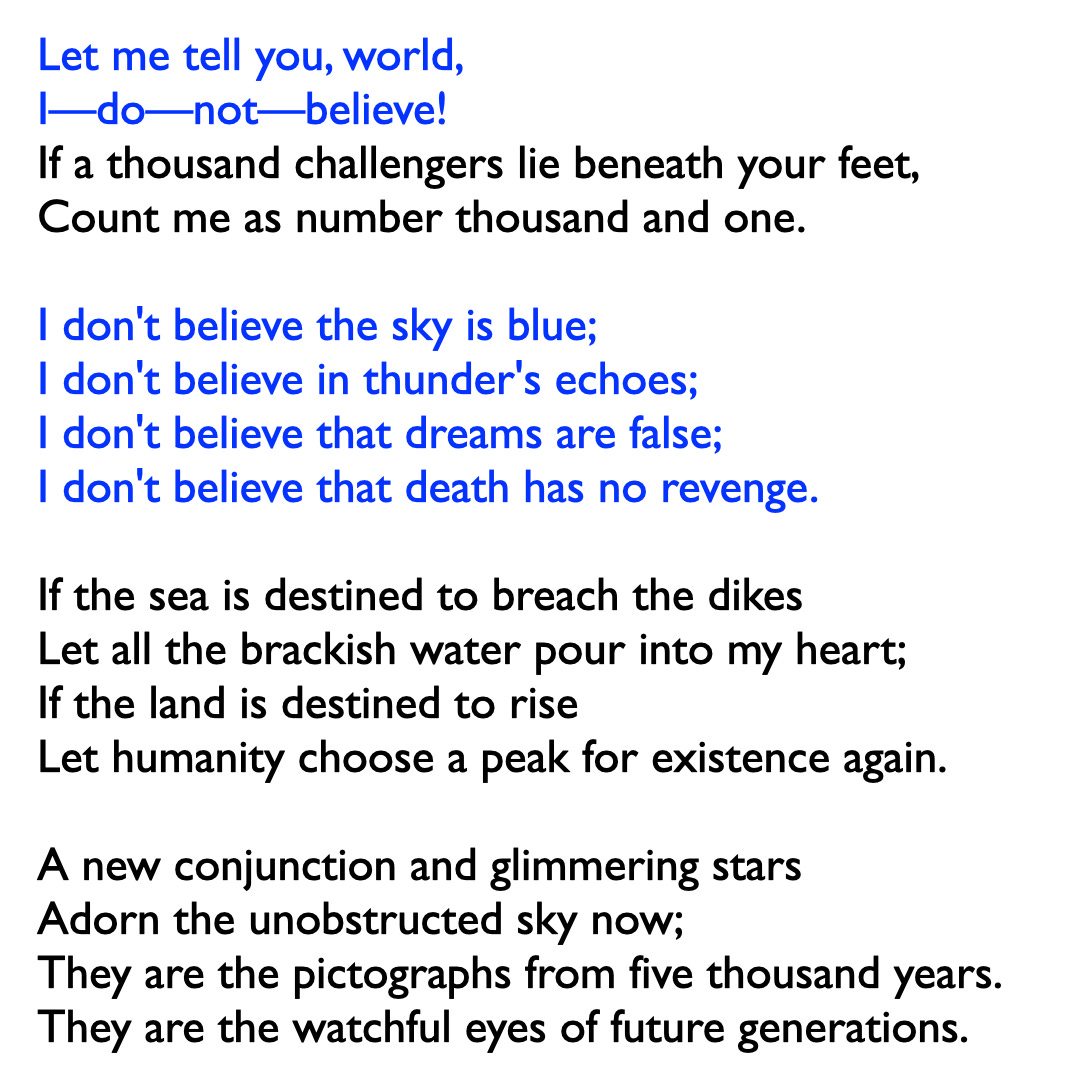 Let me tell you, world,
I—do—not—believe!
If a thousand challengers lie beneath your feet,
Count me as number thousand and one.

I don't believe the sky is blue;
I don't believe in thunder's echoes;
I don't believe that dreams are false;
I don't believe that death has no revenge.

If the sea is destined to breach the dikes
Let all the brackish water pour into my heart;
If the land is destined to rise
Let humanity choose a peak for existence again.

A new conjunction and glimmering stars
Adorn the unobstructed sky now;
They are the pictographs from five thousand years.
They are the watchful eyes of future generations.